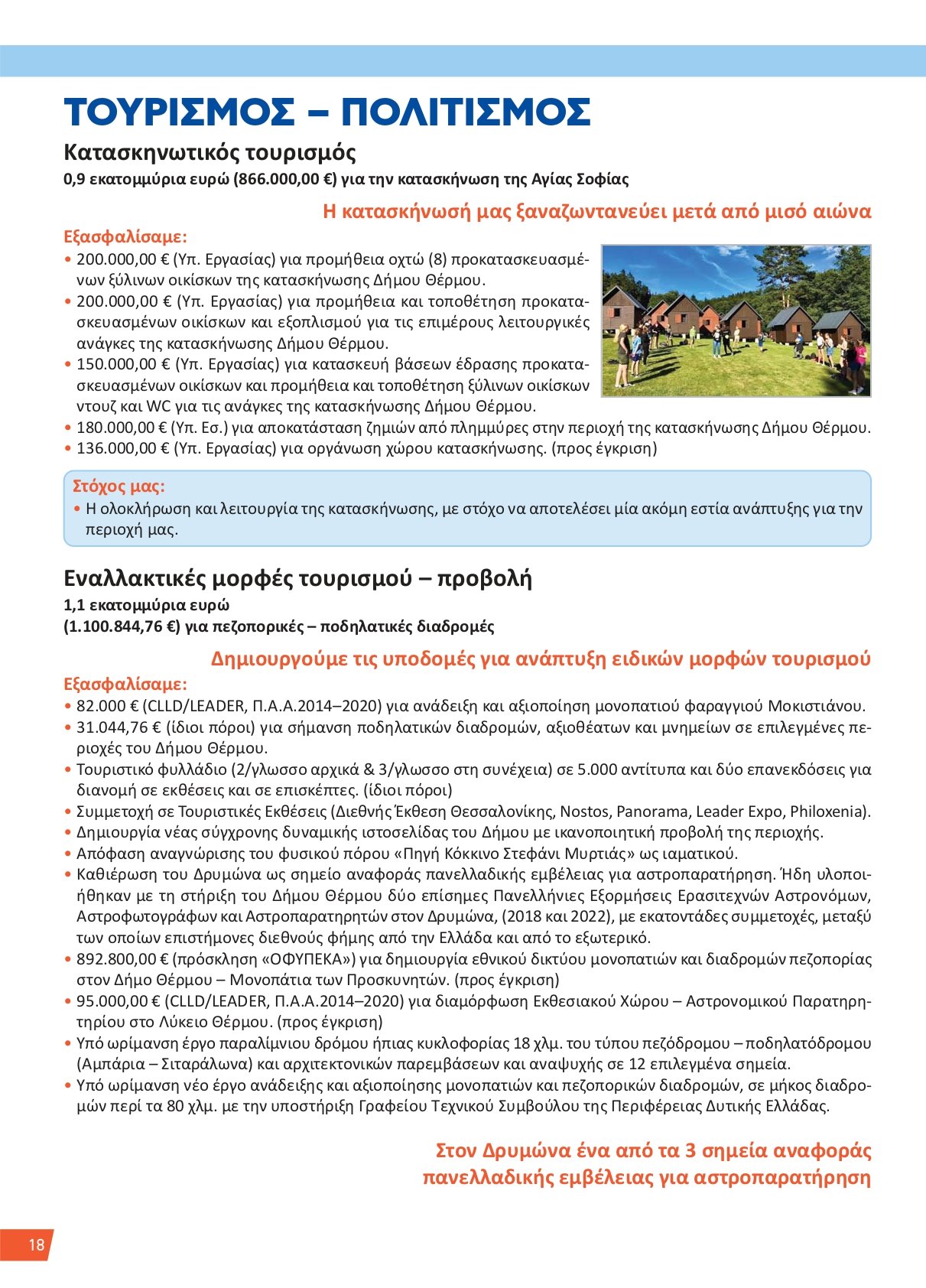 ΤΟΥΡΙΣΜΟΣ – ΠΟΛΙΤΙΣΜΟΣ

Κατασκηνωτικός τουρισμός

0,9 εκατομμύρια ευρώ (866.000,00 €) για την κατασκήνωση της Αγίας Σοφίας

Η κατασκήνωσή μας ξαναζωντανεύει μετά από μισό αιώνα

Εξασφαλίσαμε:

• 200.000,00 € (Υπ. Εργασίας) για προμήθεια οχτώ (8) προκατασκευασμένων ξύλινων οικίσκων της κατασκήνωσης Δήμου Θέρμου.
• 200.000,00 € (Υπ. Εργασίας) για προμήθεια και τοποθέτηση προκατασκευασμένων οικίσκων και εξοπλισμού για τις επιμέρους λειτουργικές ανάγκες της κατασκήνωσης Δήμου Θέρμου.
• 150.000,00 € (Υπ. Εργασίας) για κατασκευή βάσεων έδρασης προκατασκευασμένων οικίσκων και προμήθεια και τοποθέτηση ξύλινων οικίσκων ντουζ και WC για τις ανάγκες της κατασκήνωσης Δήμου Θέρμου.
• 180.000,00 € (Υπ. Εσ.) για αποκατάσταση ζημιών από πλημμύρες στην περιοχή της κατασκήνωσης Δήμου Θέρμου.
• 136.000,00 € (Υπ. Εργασίας) για οργάνωση χώρου κατασκήνωσης. (προς έγκριση)

Στόχος μας:
• Η ολοκλήρωση και λειτουργία της κατασκήνωσης, με στόχο να αποτελέσει μία ακόμη εστία ανάπτυξης για την περιοχή μας.

Εναλλακτικές μορφές τουρισμού – προβολή

1,1 εκατομμύρια ευρώ
(1.100.844,76 €) για πεζοπορικές – ποδηλατικές διαδρομές

Δημιουργούμε τις υποδομές για ανάπτυξη ειδικών μορφών τουρισμού

Εξασφαλίσαμε:

• 82.000 € (CLLD/LEADER, Π.Α.Α.2014–2020) για ανάδειξη και αξιοποίηση μονοπατιού φαραγγιού Μοκιστιάνου.
• 31.044,76 € (ίδιοι πόροι) για σήμανση ποδηλατικών διαδρομών, αξιοθέατων και μνημείων σε επιλεγμένες περιοχές του Δήμου Θέρμου.
• Τουριστικό φυλλάδιο (2/γλωσσο αρχικά & 3/γλωσσο στη συνέχεια) σε 5.000 αντίτυπα και δύο επανεκδόσεις για διανομή σε εκθέσεις και σε επισκέπτες. (ίδιοι πόροι)
• Συμμετοχή σε Τουριστικές Εκθέσεις (Διεθνής Έκθεση Θεσσαλονίκης, Nostos, Panorama, Leader Expo, Philoxenia).
• Δημιουργία νέας σύγχρονης δυναμικής ιστοσελίδας του Δήμου με ικανοποιητική προβολή της περιοχής.
• Απόφαση αναγνώρισης του φυσικού πόρου «Πηγή Κόκκινο Στεφάνι Μυρτιάς» ως ιαματικού.
• Καθιέρωση του Δρυμώνα ως σημείο αναφοράς πανελλαδικής εμβέλειας για αστροπαρατήρηση. Ήδη υλοποιήθηκαν με τη στήριξη του Δήμου Θέρμου δύο επίσημες Πανελλήνιες Εξορμήσεις Ερασιτεχνών Αστρονόμων, Αστροφωτογράφων και Αστροπαρατηρητών στον Δρυμώνα, (2018 και 2022), με εκατοντάδες συμμετοχές, μεταξύ των οποίων επιστήμονες διεθνούς φήμης από την Ελλάδα και από το εξωτερικό.
• 892.800,00 € (πρόσκληση «ΟΦΥΠΕΚΑ») για δημιουργία εθνικού δικτύου μονοπατιών και διαδρομών πεζοπορίας στον Δήμο Θέρμου – Μονοπάτια των Προσκυνητών. (προς έγκριση)
• 95.000,00 € (CLLD/LEADER, Π.Α.Α.2014–2020) για διαμόρφωση Εκθεσιακού Χώρου – Αστρονομικού Παρατηρητηρίου στο Λύκειο Θέρμου. (προς έγκριση)
• Υπό ωρίμανση έργο παραλίμνιου δρόμου ήπιας κυκλοφορίας 18 χλμ. του τύπου πεζόδρομου – ποδηλατόδρομου (Αμπάρια – Σιταράλωνα) και αρχιτεκτονικών παρεμβάσεων και αναψυχής σε 12 επιλεγμένα σημεία.
• Υπό ωρίμανση νέο έργο ανάδειξης και αξιοποίησης μονοπατιών και πεζοπορικών διαδρομών, σε μήκος διαδρομών περί τα 80 χλμ. με την υποστήριξη Γραφείου Τεχνικού Συμβούλου της Περιφέρειας Δυτικής Ελλάδας.

Στον Δρυμώνα ένα από τα 3 σημεία αναφοράς
πανελλαδικής εμβέλειας για αστροπαρατήρηση

18